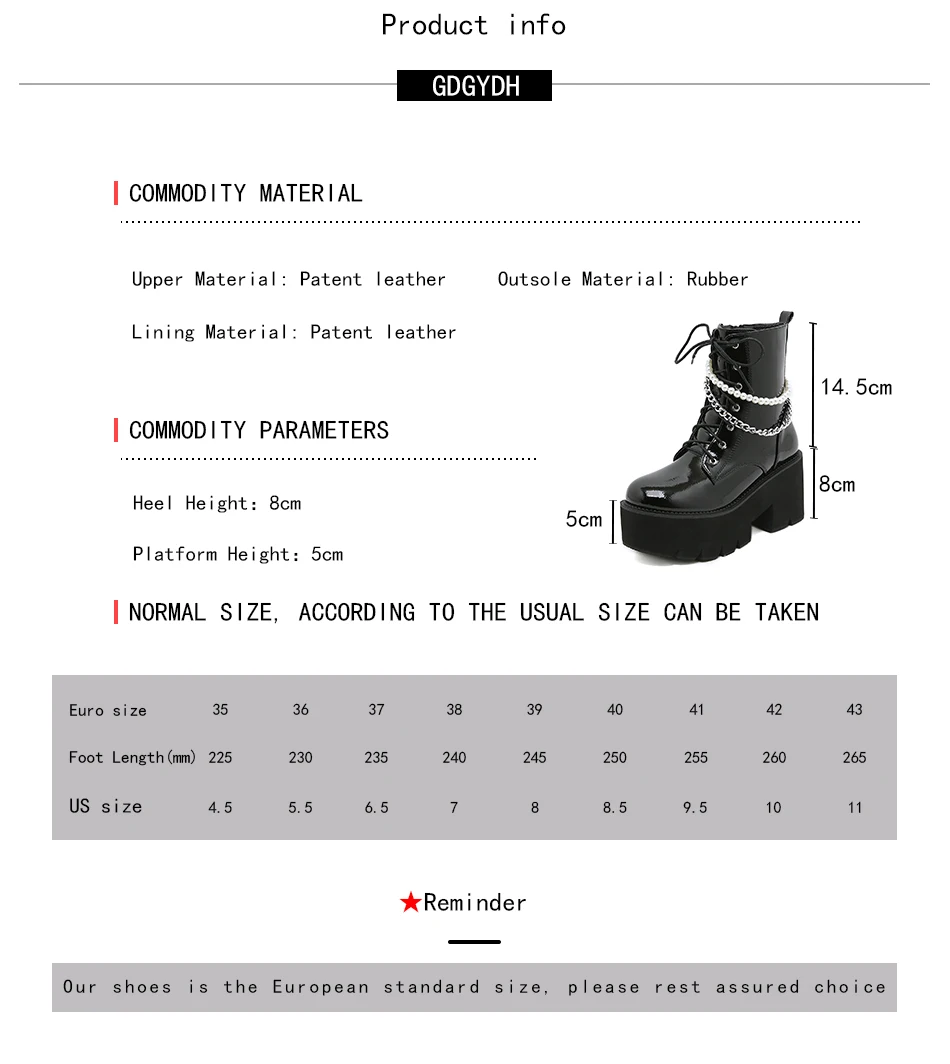 Product info

GDGYDH

COMMODITY MATERIAL

Upper Material: Patent leather Outsole Material: Rubber

Lining Material: Patent leather

COMMODITY PARAMETERS

Heel Height: 8cm

Platform Height: 5cm

14.5cm

8cm

5cm

NORMAL SIZE, ACCORDING TO THE USUAL SIZE CAN BE TAKEN

| Euro size | 35 | 36 | 37 | 38 | 39 | 40 | 41 | 42 | 43 |
|---|---|---|---|---|---|---|---|---|---|
| Foot Length(mm) | 225 | 230 | 235 | 240 | 245 | 250 | 255 | 260 | 265 |
| US size | 4.5 | 5.5 | 6.5 | 7 | 8 | 8.5 | 9.5 | 10 | 11 |

★Reminder

Our shoes is the European standard size, please rest assured choice